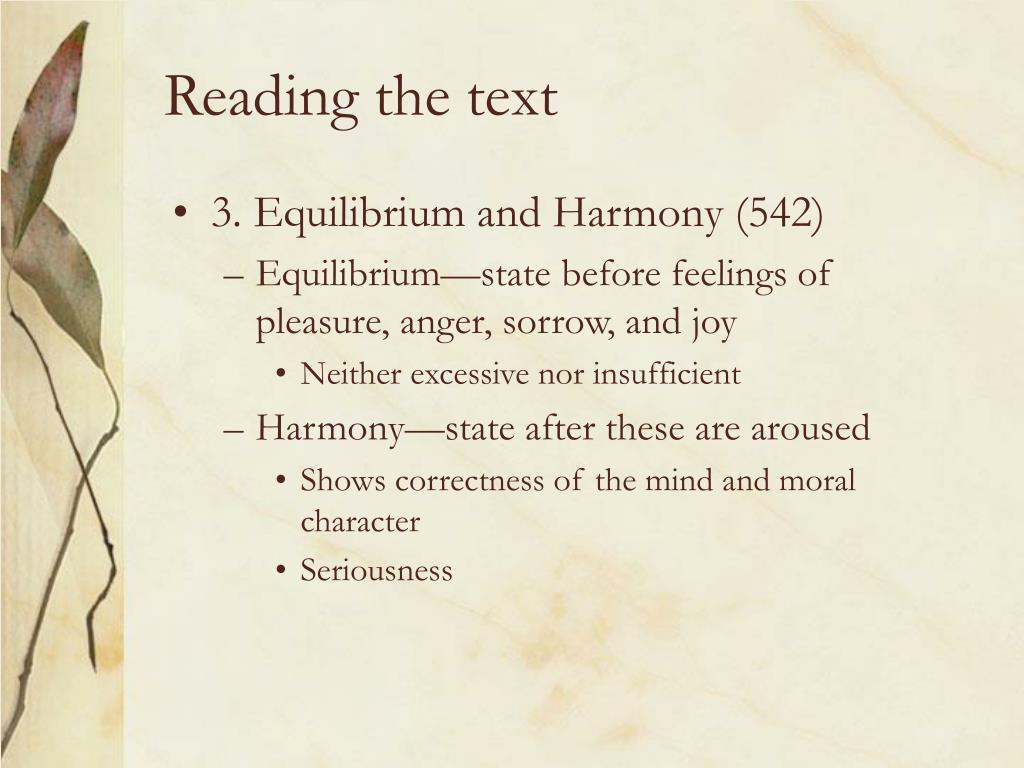 Reading the text

• 3. Equilibrium and Harmony (542)
– Equilibrium—state before feelings of pleasure, anger, sorrow, and joy
• Neither excessive nor insufficient
– Harmony—state after these are aroused
• Shows correctness of the mind and moral character
• Seriousness